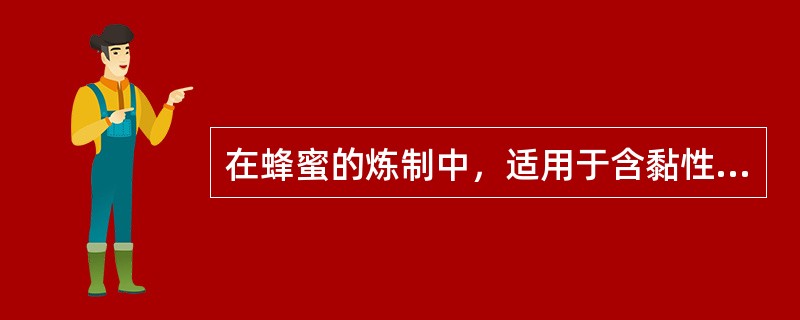 在蜂蜜的炼制中，适用于含黏性...